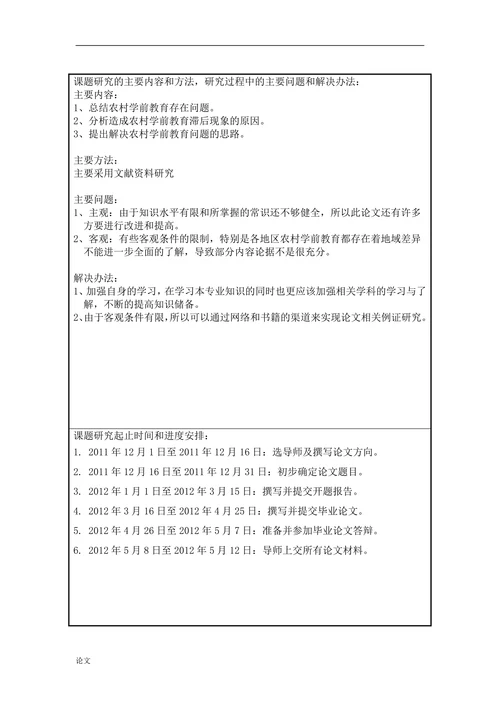 课题研究的主要内容和方法，研究过程中的主要问题和解决办法：
主要内容：
1、总结农村学前教育存在问题。
2、分析造成农村学前教育滞后现象的原因。
3、提出解决农村学前教育问题的思路。

主要方法：
主要采用文献资料研究

主要问题：
1、主观：由于知识水平有限和所掌握的常识还不够健全，所以此论文还有许多方要进行改进和提高。
2、客观：有些客观条件的限制，特别是各地区农村学前教育都存在着地域差异不能进一步全面的了解，导致部分内容论据不是很充分。

解决办法：
1、加强自身的学习，在学习本专业知识的同时也更应该加强相关学科的学习与了解，不断的提高知识储备。
2、由于客观条件有限，所以可以通过网络和书籍的渠道来实现论文相关例证研究。

课题研究起止时间和进度安排：
1. 2011 年 12 月 1 日至 2011 年 12 月 16 日：选导师及撰写论文方向。
2. 2011 年 12 月 16 日至 2011 年 12 月 31 日：初步确定论文题目。
3. 2012 年 1 月 1 日至 2012 年 3 月 15 日：撰写并提交开题报告。
4. 2012 年 3 月 16 日至 2012 年 4 月 25 日：撰写并提交毕业论文。
5. 2012 年 4 月 26 日至 2012 年 5 月 7 日：准备并参加毕业论文答辩。
6. 2012 年 5 月 8 日至 2012 年 5 月 12 日：导师上交所有论文材料。

论文